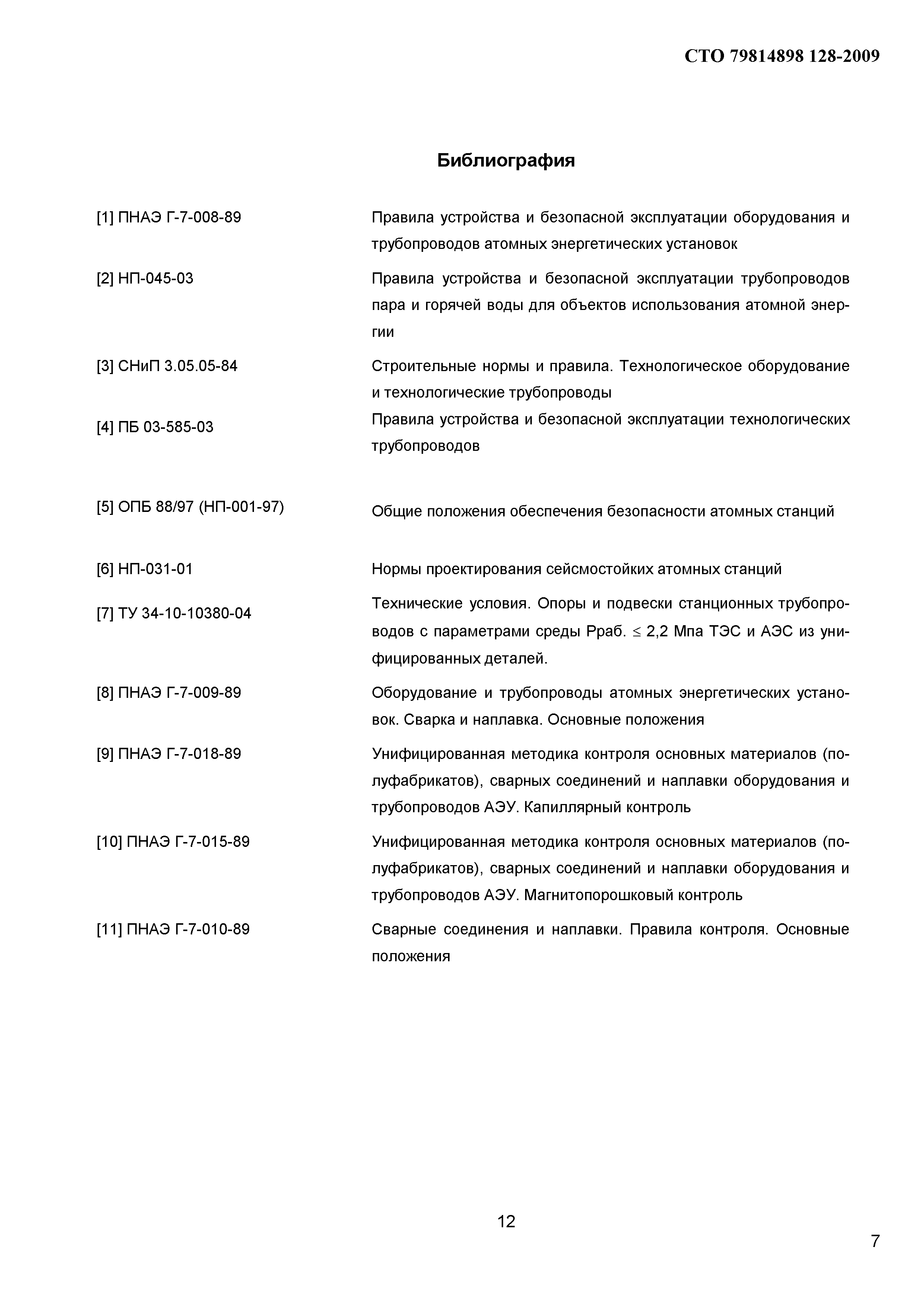 СТО 79814898 128-2009

Библиография

[1] ПНАЭ Г-7-008-89 Правила устройства и безопасной эксплуатации оборудования и трубопроводов атомных энергетических установок

[2] НП-045-03 Правила устройства и безопасной эксплуатации трубопроводов пара и горячей воды для объектов использования атомной энергии

[3] СНиП 3.05.05-84 Строительные нормы и правила. Технологическое оборудование и технологические трубопроводы

[4] ПБ 03-585-03 Правила устройства и безопасной эксплуатации технологических трубопроводов

[5] ОПБ 88/97 (НП-001-97) Общие положения обеспечения безопасности атомных станций

[6] НП-031-01 Нормы проектирования сейсмостойких атомных станций

[7] ТУ 34-10-10380-04 Технические условия. Опоры и подвески станционных трубопроводов с параметрами среды Рраб. $\leq$ 2,2 Мпа ТЭС и АЭС из унифицированных деталей.

[8] ПНАЭ Г-7-009-89 Оборудование и трубопроводы атомных энергетических установок. Сварка и наплавка. Основные положения

[9] ПНАЭ Г-7-018-89 Унифицированная методика контроля основных материалов (полуфабрикатов), сварных соединений и наплавки оборудования и трубопроводов АЭУ. Капиллярный контроль

[10] ПНАЭ Г-7-015-89 Унифицированная методика контроля основных материалов (полуфабрикатов), сварных соединений и наплавки оборудования и трубопроводов АЭУ. Магнитопорошковый контроль

[11] ПНАЭ Г-7-010-89 Сварные соединения и наплавки. Правила контроля. Основные положения

12

7